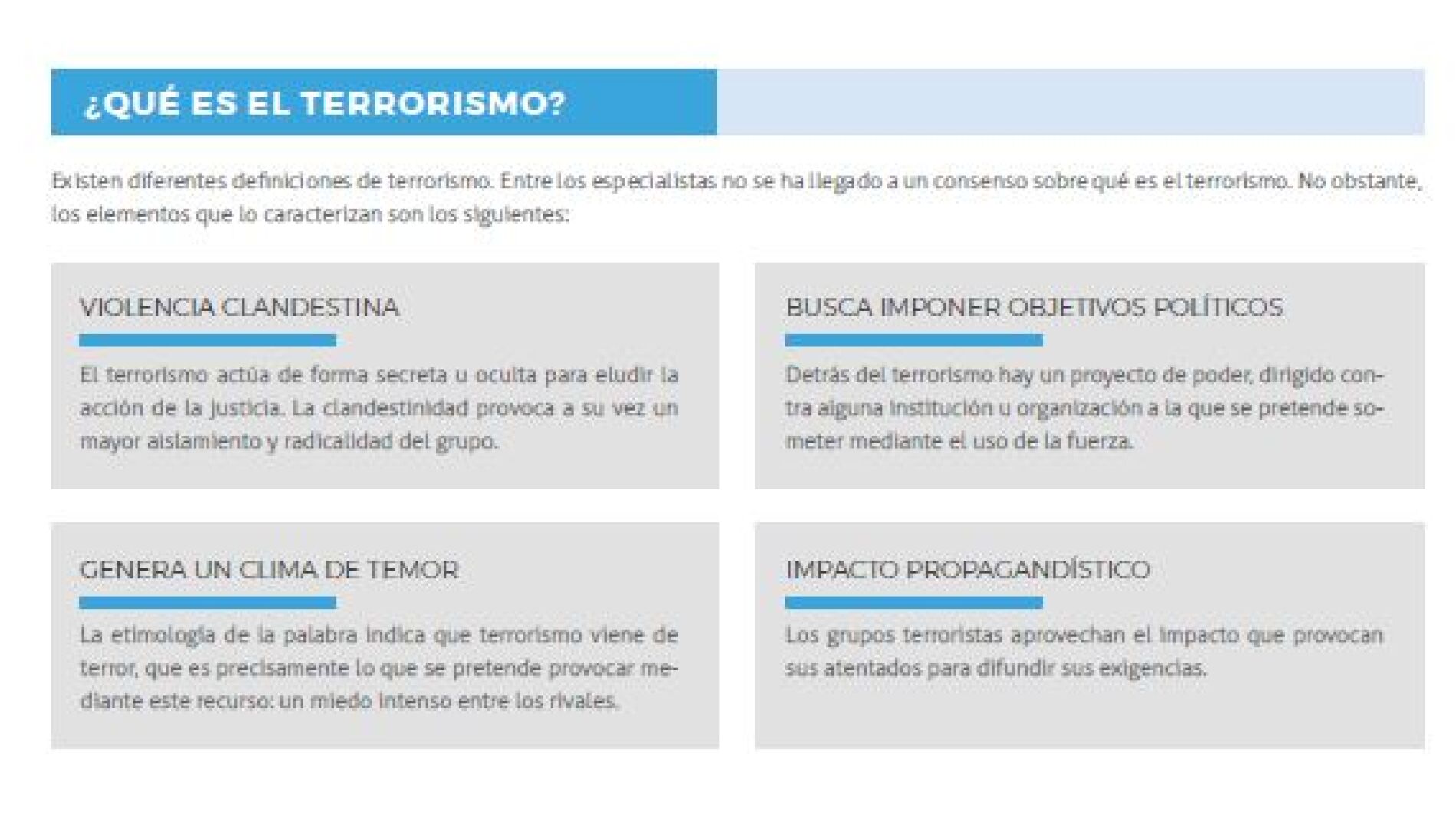 ¿QUÉ ES EL TERRORISMO?

Existen diferentes definiciones de terrorismo. Entre los especialistas no se ha llegado a un consenso sobre qué es el terrorismo. No obstante, los elementos que lo caracterizan son los siguientes:

VIOLENCIA CLANDESTINA

El terrorismo actúa de forma secreta u oculta para eludir la acción de la justicia. La clandestinidad provoca a su vez un mayor aislamiento y radicalidad del grupo.

BUSCA IMPONER OBJETIVOS POLÍTICOS

Detrás del terrorismo hay un proyecto de poder, dirigido contra alguna institución u organización a la que se pretende someter mediante el uso de la fuerza.

GENERA UN CLIMA DE TEMOR

La etimología de la palabra indica que terrorismo viene de terror, que es precisamente lo que se pretende provocar mediante este recurso: un miedo intenso entre los rivales.

IMPACTO PROPAGANDÍSTICO

Los grupos terroristas aprovechan el impacto que provocan sus atentados para difundir sus exigencias.